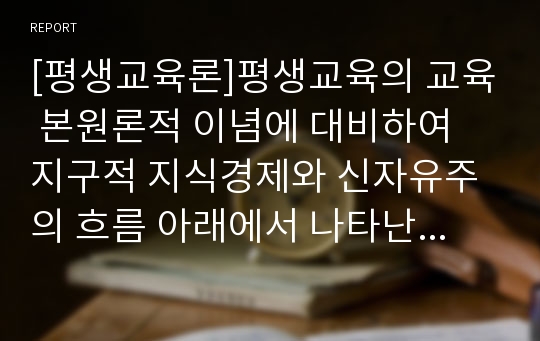 REPORT

[평생교육론]평생교육의 교육 본원론적 이념에 대비하여 지구적 지식경제와 신자유주의 흐름 아래에서 나타난...